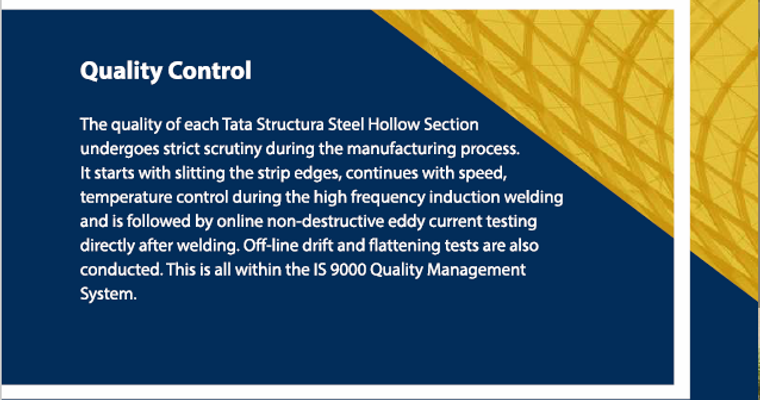 Quality Control

The quality of each Tata Structura Steel Hollow Section undergoes strict scrutiny during the manufacturing process. It starts with slitting the strip edges, continues with speed, temperature control during the high frequency induction welding and is followed by online non-destructive eddy current testing directly after welding. Off-line drift and flattening tests are also conducted. This is all within the IS 9000 Quality Management System.